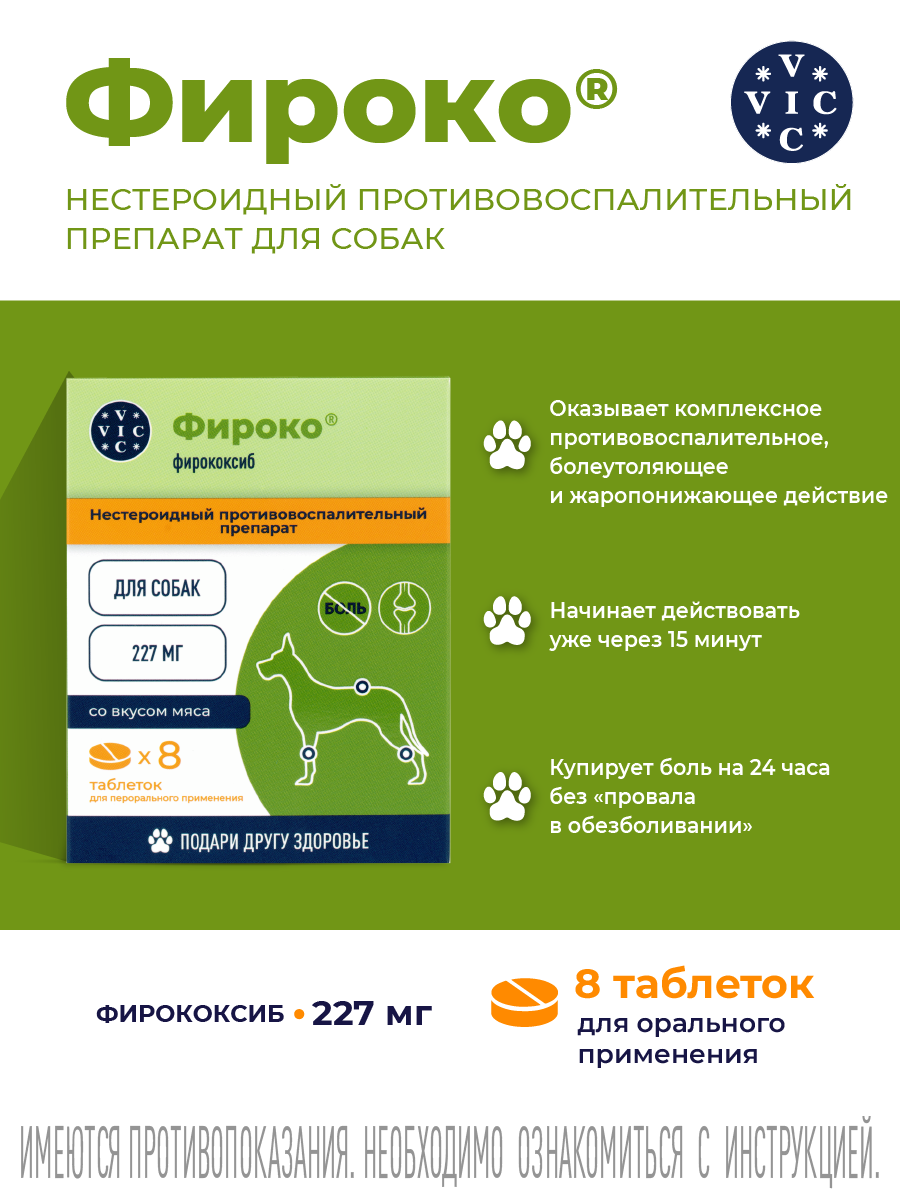 Фироко®

V
VIC
C

НЕСТЕРОИДНЫЙ ПРОТИВОВОСПАЛИТЕЛЬНЫЙ ПРЕПАРАТ ДЛЯ СОБАК

V
VIC
C

Фироко®
фирококсиб

Нестероидный противовоспалительный препарат

ДЛЯ СОБАК

227 МГ

БОЛЬ

со вкусом мяса

x 8
таблеток
для перорального применения

ПОДАРИ ДРУГУ ЗДОРОВЬЕ

Оказывает комплексное противовоспалительное, болеутоляющее и жаропонижающее действие

Начинает действовать уже через 15 минут

Купирует боль на 24 часа без «провала в обезболивании»

ФИРОКОКСИБ • 227 мг

8 таблеток
для орального применения

ИМЕЮТСЯ ПРОТИВОПОКАЗАНИЯ. НЕОБХОДИМО ОЗНАКОМИТЬСЯ С ИНСТРУКЦИЕЙ.